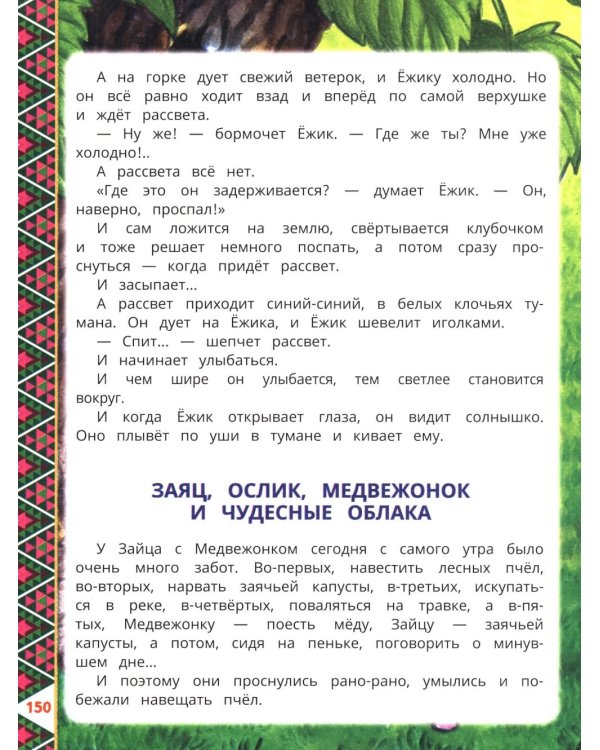 А на горке дует свежий ветерок, и Ёжику холодно. Но он всё равно ходит взад и вперёд по самой верхушке и ждёт рассвета.

— Ну же! — бормочет Ёжик. — Где же ты? Мне уже холодно!..

А рассвета всё нет.

«Где это он задерживается? — думает Ёжик. — Он, наверно, проспал!»

И сам ложится на землю, свёртывается клубочком и тоже решает немного поспать, а потом сразу проснуться — когда придёт рассвет.

И засыпает...

А рассвет приходит синий-синий, в белых клочьях тумана. Он дует на Ёжика, и Ёжик шевелит иголками.

— Спит... — шепчет рассвет.

И начинает улыбаться.

И чем шире он улыбается, тем светлее становится вокруг.

И когда Ёжик открывает глаза, он видит солнышко. Оно плывёт по уши в тумане и кивает ему.

ЗАЯЦ, ОСЛИК, МЕДВЕЖОНОК И ЧУДЕСНЫЕ ОБЛАКА

У Зайца с Медвежонком сегодня с самого утра было очень много забот. Во-первых, навестить лесных пчёл, во-вторых, нарвать заячьей капусты, в-третьих, искупаться в реке, в-четвёртых, поваляться на травке, а в-пятых, Медвежонку — поесть мёду, Зайцу — заячьей капусты, а потом, сидя на пеньке, поговорить о минувшем дне...

И поэтому они проснулись рано-рано, умылись и побежали навещать пчёл.

150